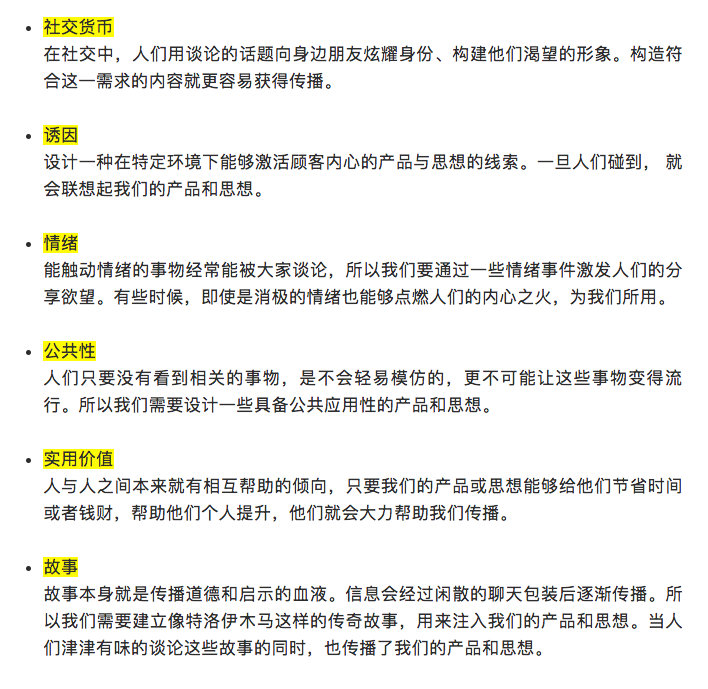 • 社交货币
在社交中，人们用谈论的话题向身边朋友炫耀身份、构建他们渴望的形象。构造符合这一需求的内容就更容易获得传播。

• 诱因
设计一种在特定环境下能够激活顾客内心的产品与思想的线索。一旦人们碰到， 就会联想起我们的产品和思想。

• 情绪
能触动情绪的事物经常能被大家谈论，所以我们要通过一些情绪事件激发人们的分享欲望。有些时候，即使是消极的情绪也能够点燃人们的内心之火，为我们所用。

• 公共性
人们只要没有看到相关的事物，是不会轻易模仿的，更不可能让这些事物变得流行。所以我们需要设计一些具备公共应用性的产品和思想。

• 实用价值
人与人之间本来就有相互帮助的倾向，只要我们的产品或思想能够给他们节省时间或者钱财，帮助他们个人提升，他们就会大力帮助我们传播。

• 故事
故事本身就是传播道德和启示的血液。信息会经过闲散的聊天包装后逐渐传播。所以我们需要建立像特洛伊木马这样的传奇故事，用来注入我们的产品和思想。当人们津津有味的谈论这些故事的同时，也传播了我们的产品和思想。